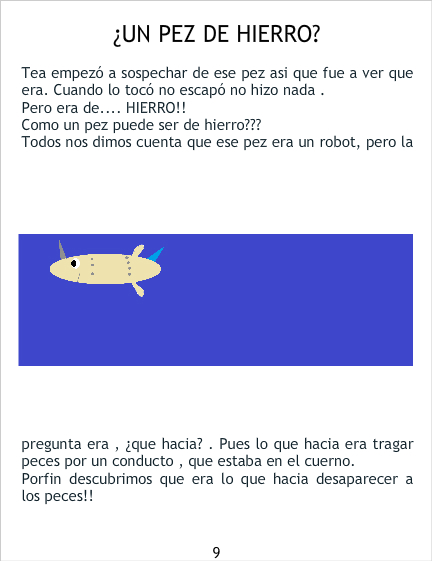 ¿UN PEZ DE HIERRO?

Tea empezó a sospechar de ese pez asi que fue a ver que era. Cuando lo tocó no escapó no hizo nada .
Pero era de.... HIERRO!!
Como un pez puede ser de hierro???
Todos nos dimos cuenta que ese pez era un robot, pero la

pregunta era , ¿que hacia? . Pues lo que hacia era tragar peces por un conducto , que estaba en el cuerno.
Porfin descubrimos que era lo que hacia desaparecer a los peces!!

9